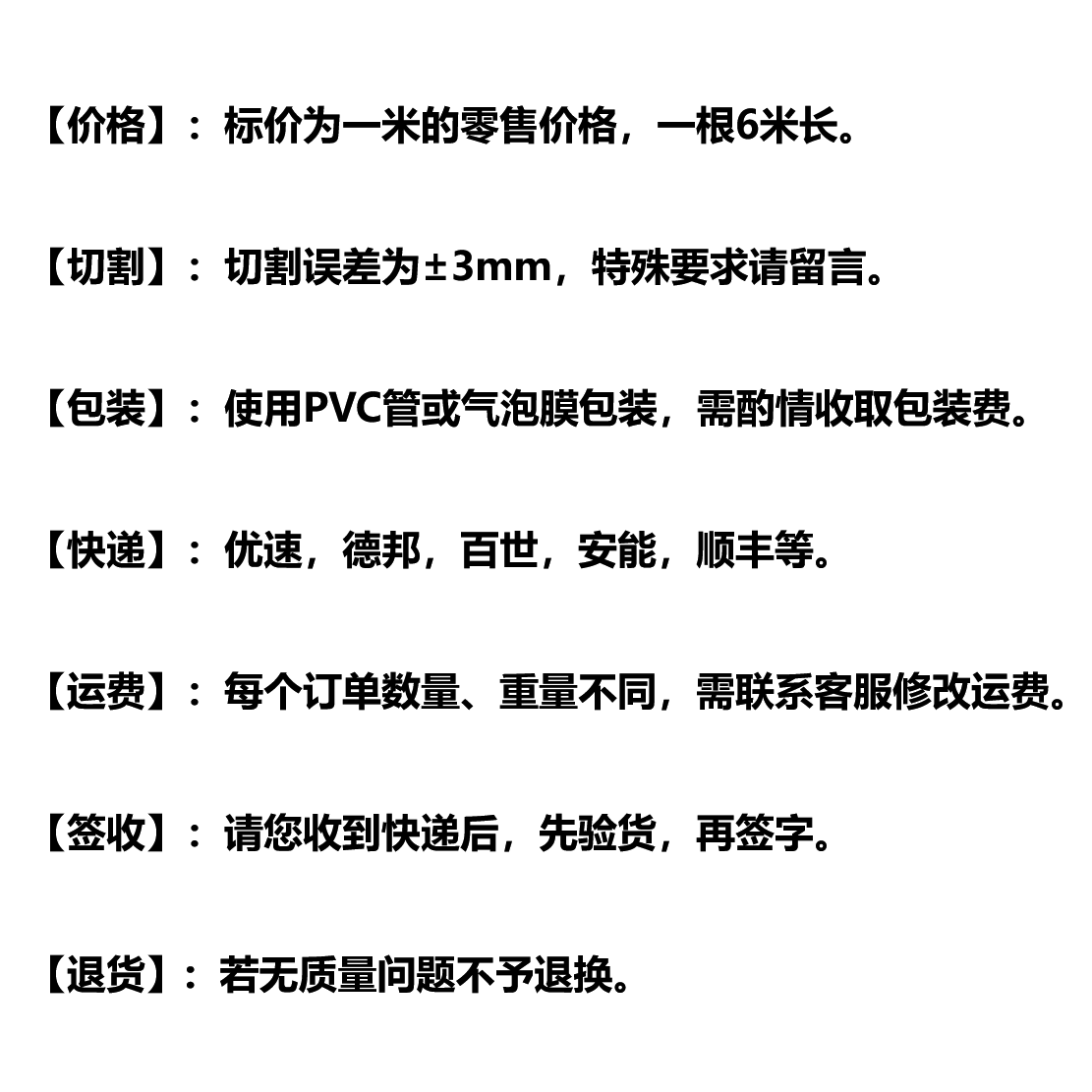 【价格】：标价为一米的零售价格，一根6米长。

【切割】：切割误差为±3mm，特殊要求请留言。

【包装】：使用PVC管或气泡膜包装，需酌情收取包装费。

【快递】：优速，德邦，百世，安能，顺丰等。

【运费】：每个订单数量、重量不同，需联系客服修改运费。

【签收】：请您收到快递后，先验货，再签字。

【退货】：若无质量问题不予退换。